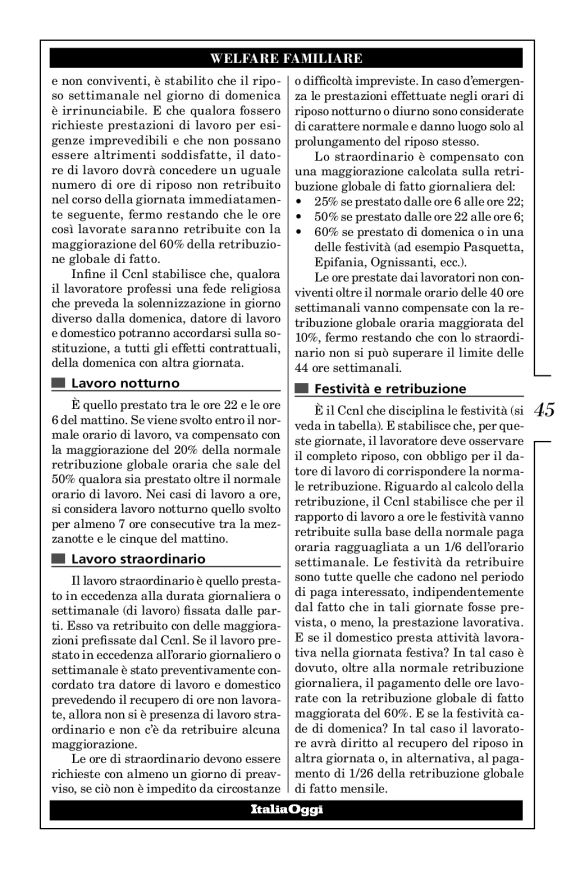 WELFARE FAMILIARE

e non conviventi, è stabilito che il riposo settimanale nel giorno di domenica è irrinunciabile. E che qualora fossero richieste prestazioni di lavoro per esigenze imprevedibili e che non possano essere altrimenti soddisfatte, il datore di lavoro dovrà concedere un uguale numero di ore di riposo non retribuito nel corso della giornata immediatamente seguente, fermo restando che le ore così lavorate saranno retribuite con la maggiorazione del 60% della retribuzione globale di fatto.

Infine il Ccnl stabilisce che, qualora il lavoratore professi una fede religiosa che preveda la solennizzazione in giorno diverso dalla domenica, datore di lavoro e domestico potranno accordarsi sulla sostituzione, a tutti gli effetti contrattuali, della domenica con altra giornata.

Lavoro notturno

È quello prestato tra le ore 22 e le ore 6 del mattino. Se viene svolto entro il normale orario di lavoro, va compensato con la maggiorazione del 20% della normale retribuzione globale oraria che sale del 50% qualora sia prestato oltre il normale orario di lavoro. Nei casi di lavoro a ore, si considera lavoro notturno quello svolto per almeno 7 ore consecutive tra la mezzanotte e le cinque del mattino.

Lavoro straordinario

Il lavoro straordinario è quello prestato in eccedenza alla durata giornaliera o settimanale (di lavoro) fissata dalle parti. Esso va retribuito con delle maggiorazioni prefissate dal Ccnl. Se il lavoro prestato in eccedenza all'orario giornaliero o settimanale è stato preventivamente concordato tra datore di lavoro e domestico prevedendo il recupero di ore non lavorate, allora non si è presenza di lavoro straordinario e non c'è da retribuire alcuna maggiorazione.

Le ore di straordinario devono essere richieste con almeno un giorno di preavviso, se ciò non è impedito da circostanze o difficoltà impreviste. In caso d'emergenza le prestazioni effettuate negli orari di riposo notturno o diurno sono considerate di carattere normale e danno luogo solo al prolungamento del riposo stesso.

Lo straordinario è compensato con una maggiorazione calcolata sulla retribuzione globale di fatto giornaliera del:
• 25% se prestato dalle ore 6 alle ore 22;
• 50% se prestato dalle ore 22 alle ore 6;
• 60% se prestato di domenica o in una delle festività (ad esempio Pasquetta, Epifania, Ognissanti, ecc.).

Le ore prestate dai lavoratori non conviventi oltre il normale orario delle 40 ore settimanali vanno compensate con la retribuzione globale oraria maggiorata del 10%, fermo restando che con lo straordinario non si può superare il limite delle 44 ore settimanali.

Festività e retribuzione

È il Ccnl che disciplina le festività (si veda in tabella). E stabilisce che, per queste giornate, il lavoratore deve osservare il completo riposo, con obbligo per il datore di lavoro di corrispondere la normale retribuzione. Riguardo al calcolo della retribuzione, il Ccnl stabilisce che per il rapporto di lavoro a ore le festività vanno retribuite sulla base della normale paga oraria ragguagliata a un 1/6 dell'orario settimanale. Le festività da retribuire sono tutte quelle che cadono nel periodo di paga interessato, indipendentemente dal fatto che in tali giornate fosse prevista, o meno, la prestazione lavorativa. E se il domestico presta attività lavorativa nella giornata festiva? In tal caso è dovuto, oltre alla normale retribuzione giornaliera, il pagamento delle ore lavorate con la retribuzione globale di fatto maggiorata del 60%. E se la festività cade di domenica? In tal caso il lavoratore avrà diritto al recupero del riposo in altra giornata o, in alternativa, al pagamento di 1/26 della retribuzione globale di fatto mensile.

45

ItaliaOggi